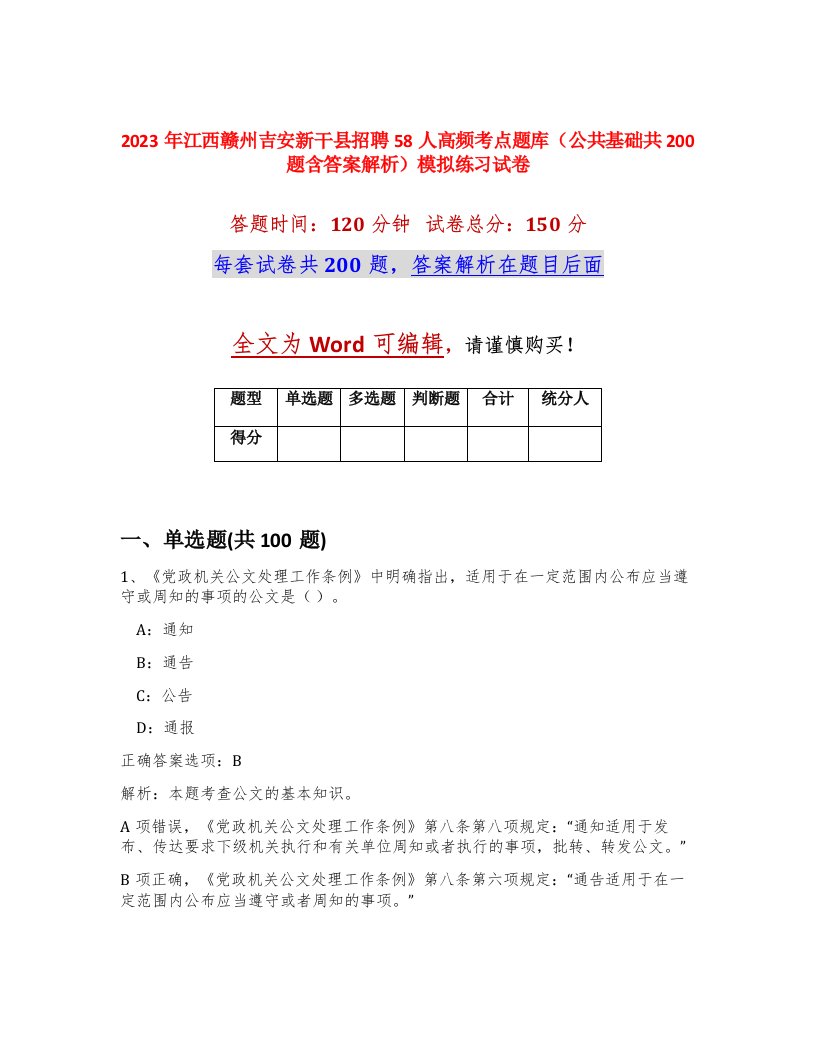 2023 年江西赣州吉安新干县招聘 58 人高频考点题库（公共基础共 200 题含答案解析）模拟练习试卷

答题时间：120 分钟　试卷总分：150 分

每套试卷共 200 题，答案解析在题目后面

全文为 Word 可编辑，请谨慎购买！

| 题型 | 单选题 | 多选题 | 判断题 | 合计 | 统分人 |
|---|---|---|---|---|---|
| 得分 | | | | | |

一、单选题(共 100 题)

1、《党政机关公文处理工作条例》中明确指出，适用于在一定范围内公布应当遵守或周知的事项的公文是（ ）。

A：通知

B：通告

C：公告

D：通报

正确答案选项：B

解析：本题考查公文的基本知识。

A 项错误，《党政机关公文处理工作条例》第八条第八项规定：“通知适用于发布、传达要求下级机关执行和有关单位周知或者执行的事项，批转、转发公文。”

B 项正确，《党政机关公文处理工作条例》第八条第六项规定：“通告适用于在一定范围内公布应当遵守或者周知的事项。”